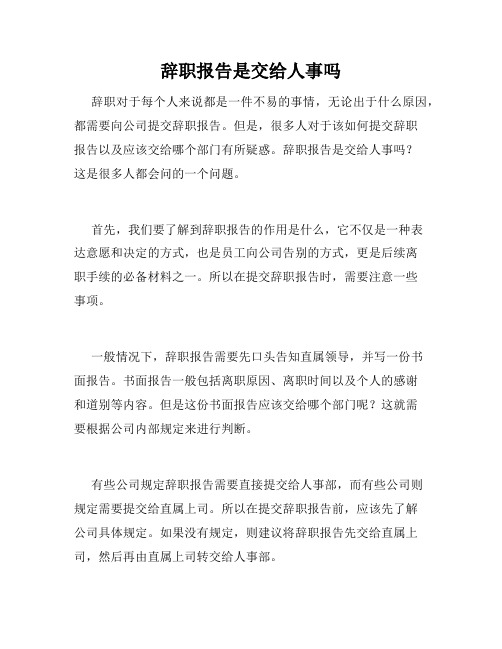 辞职报告是交给人事吗

辞职对于每个人来说都是一件不易的事情，无论出于什么原因，都需要向公司提交辞职报告。但是，很多人对于该如何提交辞职报告以及应该交给哪个部门有所疑惑。辞职报告是交给人事吗？这是很多人都会问的一个问题。

首先，我们要了解到辞职报告的作用是什么，它不仅是一种表达意愿和决定的方式，也是员工向公司告别的方式，更是后续离职手续的必备材料之一。所以在提交辞职报告时，需要注意一些事项。

一般情况下，辞职报告需要先口头告知直属领导，并写一份书面报告。书面报告一般包括离职原因、离职时间以及个人的感谢和道别等内容。但是这份书面报告应该交给哪个部门呢？这就需要根据公司内部规定来进行判断。

有些公司规定辞职报告需要直接提交给人事部，而有些公司则规定需要提交给直属上司。所以在提交辞职报告前，应该先了解公司具体规定。如果没有规定，则建议将辞职报告先交给直属上司，然后再由直属上司转交给人事部。